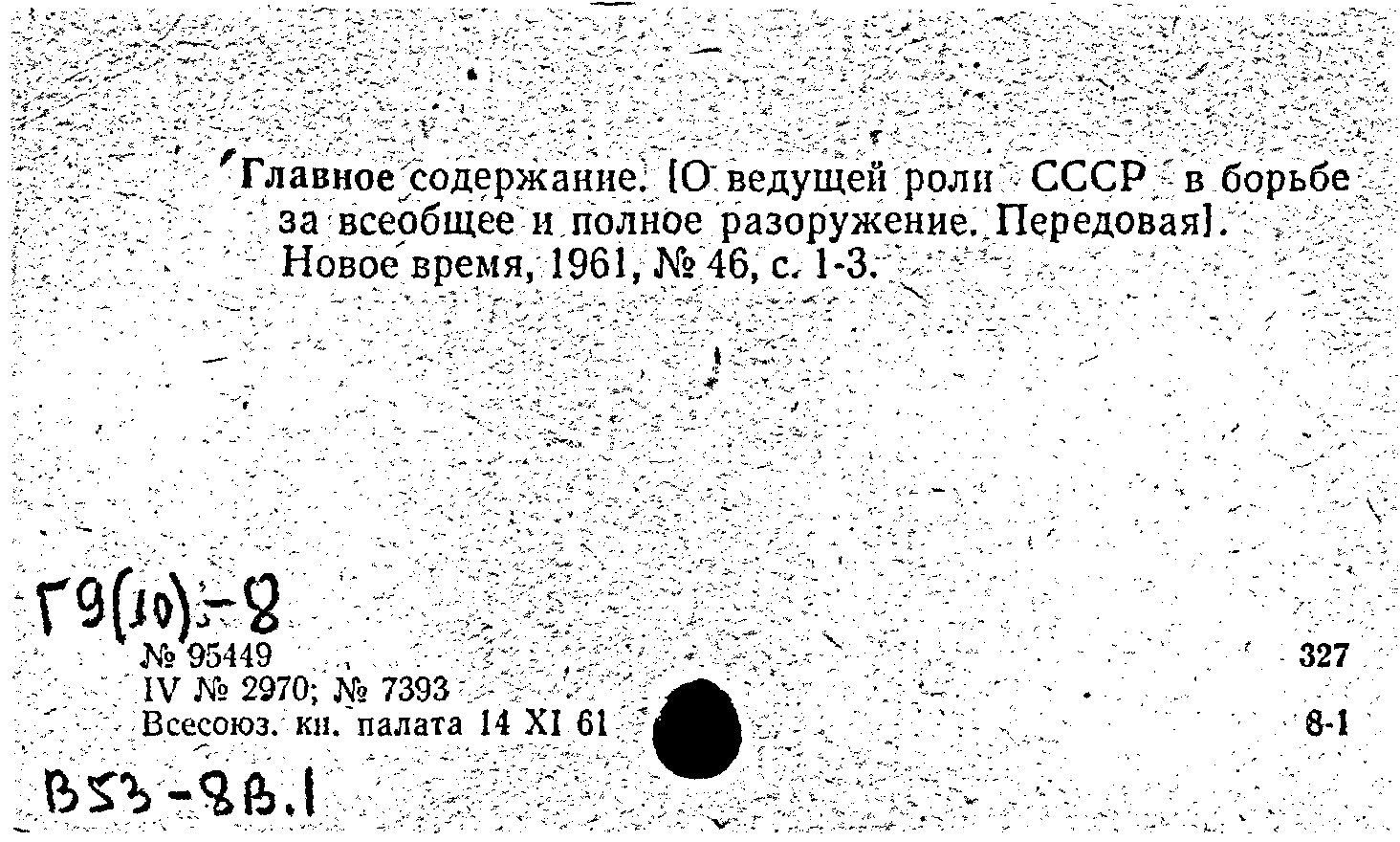 Главное содержание. [О ведущей роли СССР в борьбе за всеобщее и полное разоружение. Передовая]. Новое время, 1961, № 46, с. 1-3.

Г9(10)-8
№ 95449
IV № 2970; № 7393
Всесоюз. кн. палата 14 XI 61

327
8-1

В53-8В.1